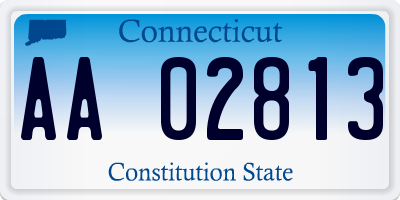 Connecticut

AA 02813

Constitution State